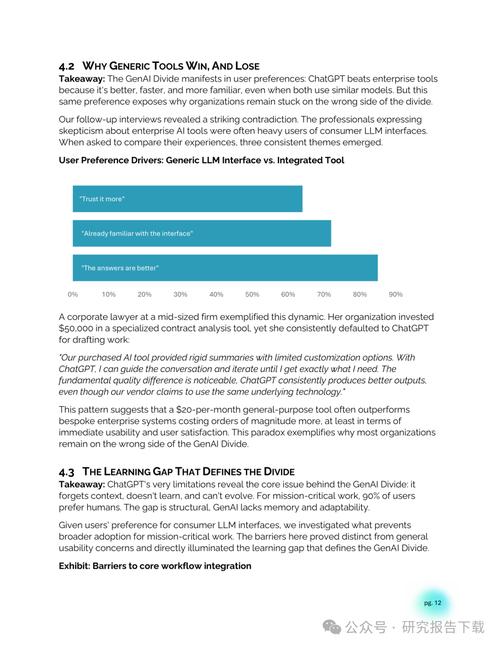 4.2 WHY GENERIC TOOLS WIN, AND LOSE

**Takeaway:** The GenAI Divide manifests in user preferences: ChatGPT beats enterprise tools because it's better, faster, and more familiar, even when both use similar models. But this same preference exposes why organizations remain stuck on the wrong side of the divide.

Our follow-up interviews revealed a striking contradiction. The professionals expressing skepticism about enterprise AI tools were often heavy users of consumer LLM interfaces. When asked to compare their experiences, three consistent themes emerged.

**User Preference Drivers: Generic LLM Interface vs. Integrated Tool**

"Trust it more"

"Already familiar with the interface"

"The answers are better"

0% 10% 20% 30% 40% 50% 60% 70% 80% 90%

A corporate lawyer at a mid-sized firm exemplified this dynamic. Her organization invested $50,000 in a specialized contract analysis tool, yet she consistently defaulted to ChatGPT for drafting work:

"Our purchased AI tool provided rigid summaries with limited customization options. With ChatGPT, I can guide the conversation and iterate until I get exactly what I need. The fundamental quality difference is noticeable, ChatGPT consistently produces better outputs, even though our vendor claims to use the same underlying technology."

This pattern suggests that a $20-per-month general-purpose tool often outperforms bespoke enterprise systems costing orders of magnitude more, at least in terms of immediate usability and user satisfaction. This paradox exemplifies why most organizations remain on the wrong side of the GenAI Divide.

4.3 THE LEARNING GAP THAT DEFINES THE DIVIDE

**Takeaway:** ChatGPT's very limitations reveal the core issue behind the GenAI Divide: it forgets context, doesn't learn, and can't evolve. For mission-critical work, 90% of users prefer humans. The gap is structural, GenAI lacks memory and adaptability.

Given users' preference for consumer LLM interfaces, we investigated what prevents broader adoption for mission-critical work. The barriers here proved distinct from general usability concerns and directly illuminated the learning gap that defines the GenAI Divide.

**Exhibit: Barriers to core workflow integration**

pg. 12

公众号 · 研究报告下载